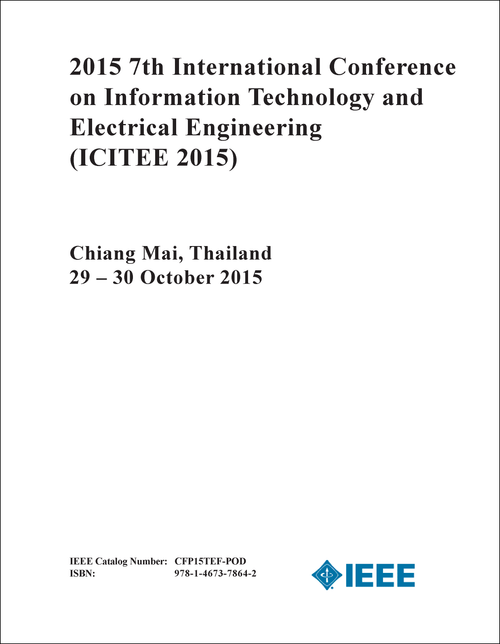 2015 7th International Conference on Information Technology and Electrical Engineering (ICITEE 2015)

Chiang Mai, Thailand
29 – 30 October 2015

IEEE Catalog Number: CFP15TEF-POD
ISBN: 978-1-4673-7864-2

IEEE